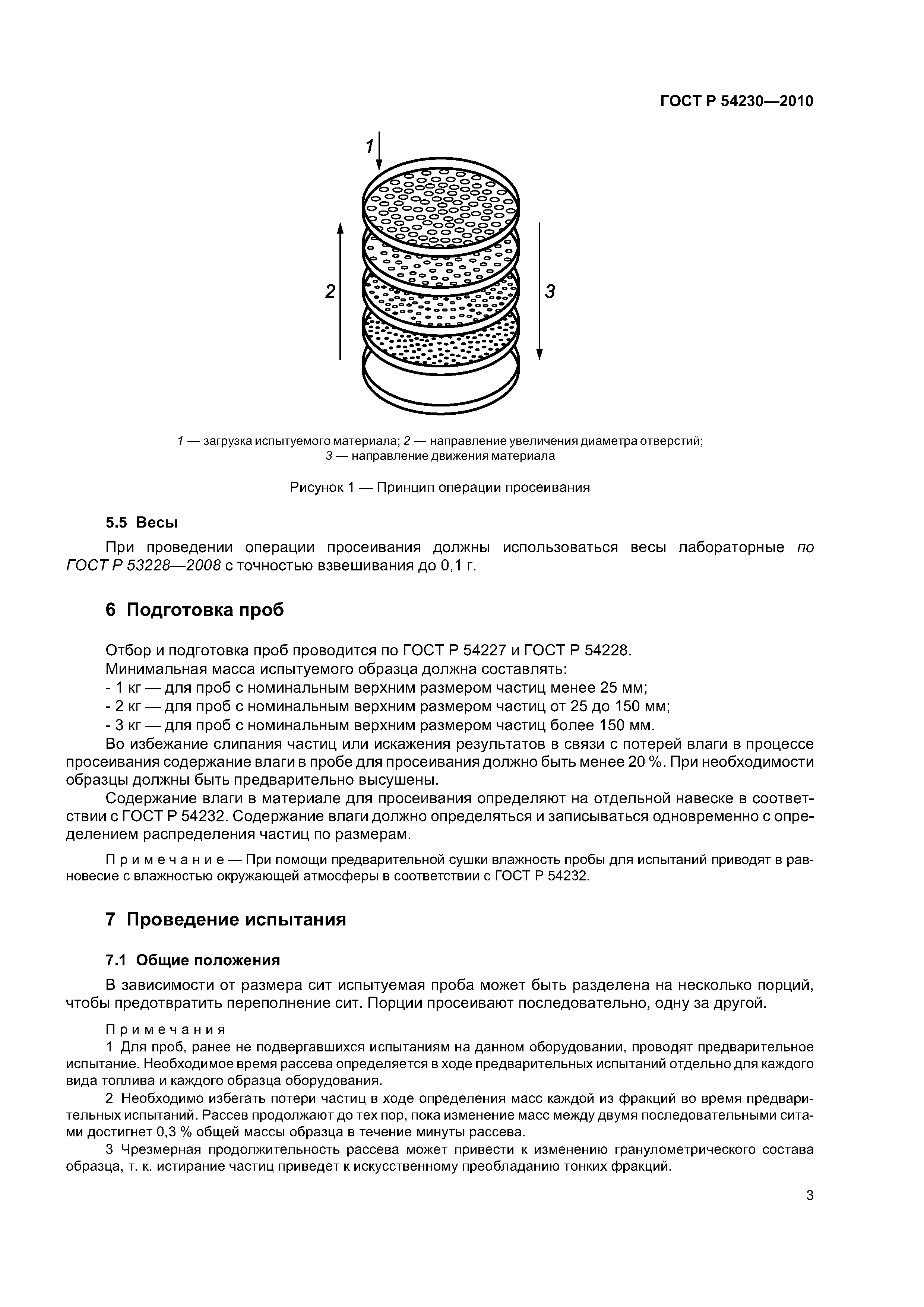 ГОСТ Р 54230—2010

1

2

3

1 — загрузка испытуемого материала; 2 — направление увеличения диаметра отверстий; 3 — направление движения материала

Рисунок 1 — Принцип операции просеивания

5.5 Весы

При проведении операции просеивания должны использоваться весы лабораторные по ГОСТ Р 53228—2008 с точностью взвешивания до 0,1 г.

6 Подготовка проб

Отбор и подготовка проб проводится по ГОСТ Р 54227 и ГОСТ Р 54228.

Минимальная масса испытуемого образца должна составлять:

- 1 кг — для проб с номинальным верхним размером частиц менее 25 мм;
- 2 кг — для проб с номинальным верхним размером частиц от 25 до 150 мм;
- 3 кг — для проб с номинальным верхним размером частиц более 150 мм.

Во избежание слипания частиц или искажения результатов в связи с потерей влаги в процессе просеивания содержание влаги в пробе для просеивания должно быть менее 20 %. При необходимости образцы должны быть предварительно высушены.

Содержание влаги в материале для просеивания определяют на отдельной навеске в соответствии с ГОСТ Р 54232. Содержание влаги должно определяться и записываться одновременно с определением распределения частиц по размерам.

Примечание — При помощи предварительной сушки влажность пробы для испытаний приводят в равновесие с влажностью окружающей атмосферы в соответствии с ГОСТ Р 54232.

7 Проведение испытания

7.1 Общие положения

В зависимости от размера сит испытуемая проба может быть разделена на несколько порций, чтобы предотвратить переполнение сит. Порции просеивают последовательно, одну за другой.

Примечания

1 Для проб, ранее не подвергавшихся испытаниям на данном оборудовании, проводят предварительное испытание. Необходимое время рассева определяется в ходе предварительных испытаний отдельно для каждого вида топлива и каждого образца оборудования.

2 Необходимо избегать потери частиц в ходе определения масс каждой из фракций во время предварительных испытаний. Рассев продолжают до тех пор, пока изменение масс между двумя последовательными ситами достигнет 0,3 % общей массы образца в течение минуты рассева.

3 Чрезмерная продолжительность рассева может привести к изменению гранулометрического состава образца, т. к. истирание частиц приведет к искусственному преобладанию тонких фракций.

3